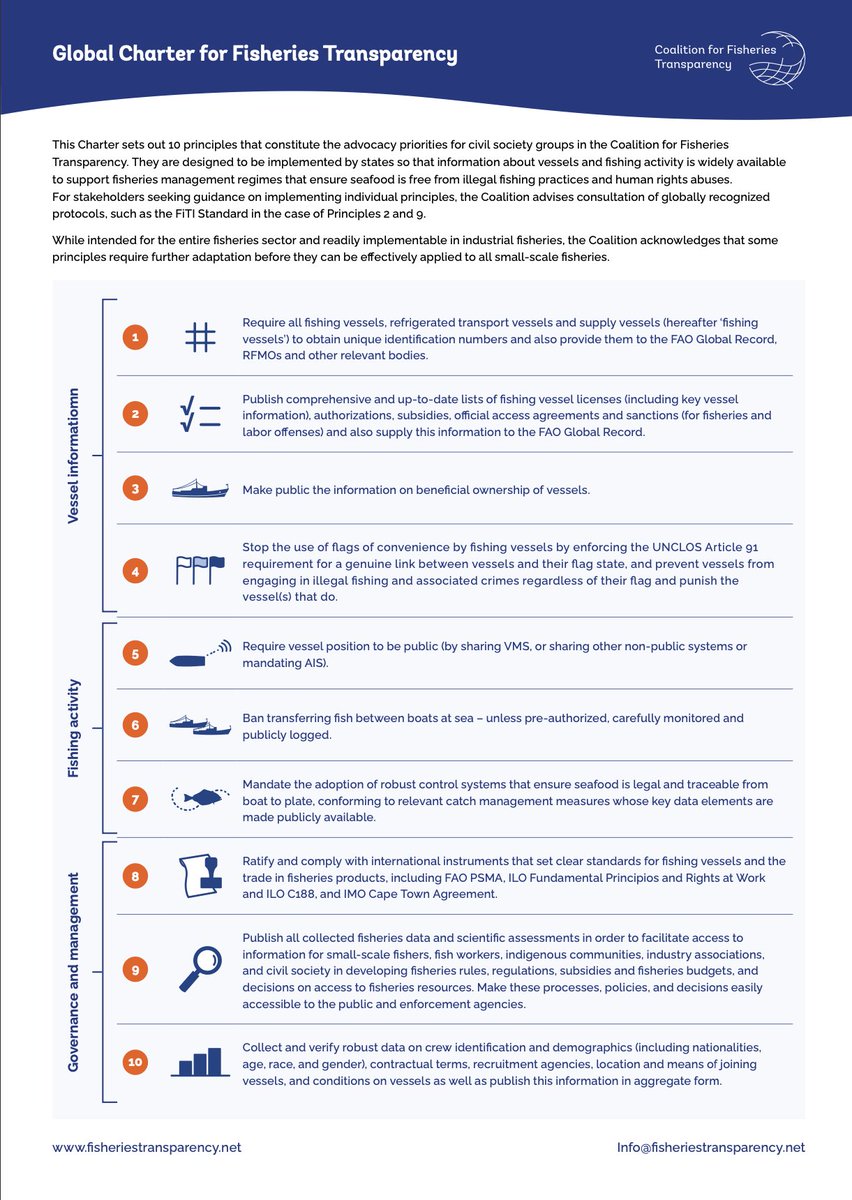 Global Charter for Fisheries Transparency

Coalition for Fisheries Transparency

This Charter sets out 10 principles that constitute the advocacy priorities for civil society groups in the Coalition for Fisheries Transparency. They are designed to be implemented by states so that information about vessels and fishing activity is widely available to support fisheries management regimes that ensure seafood is free from illegal fishing practices and human rights abuses.
For stakeholders seeking guidance on implementing individual principles, the Coalition advises consultation of globally recognized protocols, such as the FiTI Standard in the case of Principles 2 and 9.

While intended for the entire fisheries sector and readily implementable in industrial fisheries, the Coalition acknowledges that some principles require further adaptation before they can be effectively applied to all small-scale fisheries.

Vessel informatiomn

1 Require all fishing vessels, refrigerated transport vessels and supply vessels (hereafter 'fishing vessels') to obtain unique identification numbers and also provide them to the FAO Global Record, RFMOs and other relevant bodies.

2 Publish comprehensive and up-to-date lists of fishing vessel licenses (including key vessel information), authorizations, subsidies, official access agreements and sanctions (for fisheries and labor offenses) and also supply this information to the FAO Global Record.

3 Make public the information on beneficial ownership of vessels.

4 Stop the use of flags of convenience by fishing vessels by enforcing the UNCLOS Article 91 requirement for a genuine link between vessels and their flag state, and prevent vessels from engaging in illegal fishing and associated crimes regardless of their flag and punish the vessel(s) that do.

Fishing activity

5 Require vessel position to be public (by sharing VMS, or sharing other non-public systems or mandating AIS).

6 Ban transferring fish between boats at sea – unless pre-authorized, carefully monitored and publicly logged.

7 Mandate the adoption of robust control systems that ensure seafood is legal and traceable from boat to plate, conforming to relevant catch management measures whose key data elements are made publicly available.

Governance and management

8 Ratify and comply with international instruments that set clear standards for fishing vessels and the trade in fisheries products, including FAO PSMA, ILO Fundamental Principios and Rights at Work and ILO C188, and IMO Cape Town Agreement.

9 Publish all collected fisheries data and scientific assessments in order to facilitate access to information for small-scale fishers, fish workers, indigenous communities, industry associations, and civil society in developing fisheries rules, regulations, subsidies and fisheries budgets, and decisions on access to fisheries resources. Make these processes, policies, and decisions easily accessible to the public and enforcement agencies.

10 Collect and verify robust data on crew identification and demographics (including nationalities, age, race, and gender), contractual terms, recruitment agencies, location and means of joining vessels, and conditions on vessels as well as publish this information in aggregate form.

www.fisheriestransparency.net

Info@fisheriestransparency.net